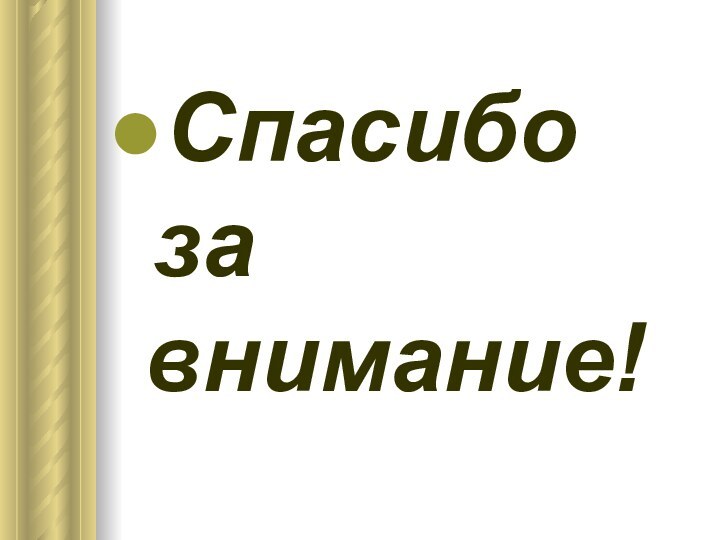 Спасибо за внимание!